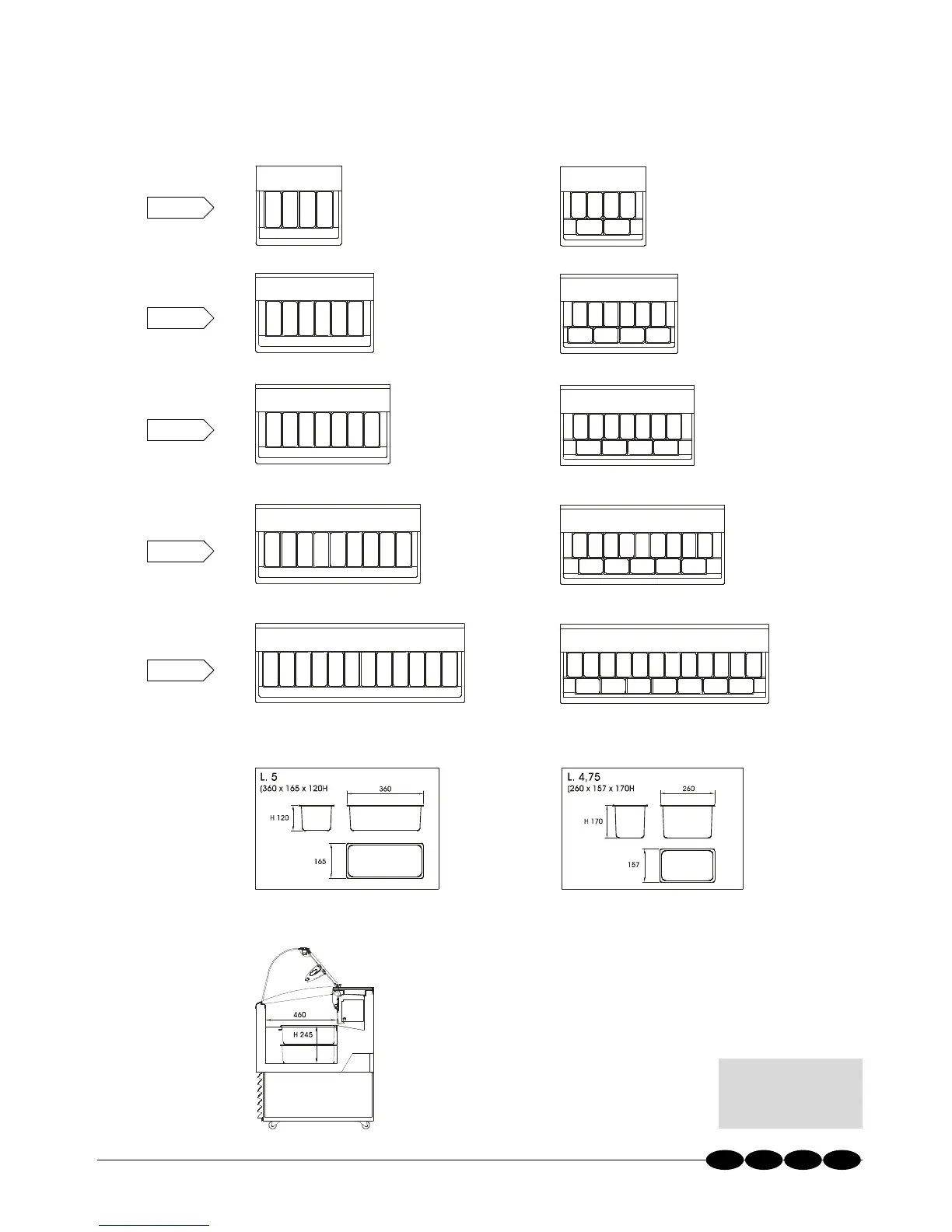 L. 5
(360 x 165 x 120H

360

H 120

165

L. 4,75
(260 x 157 x 170H

260

H 170

157

460

H 245